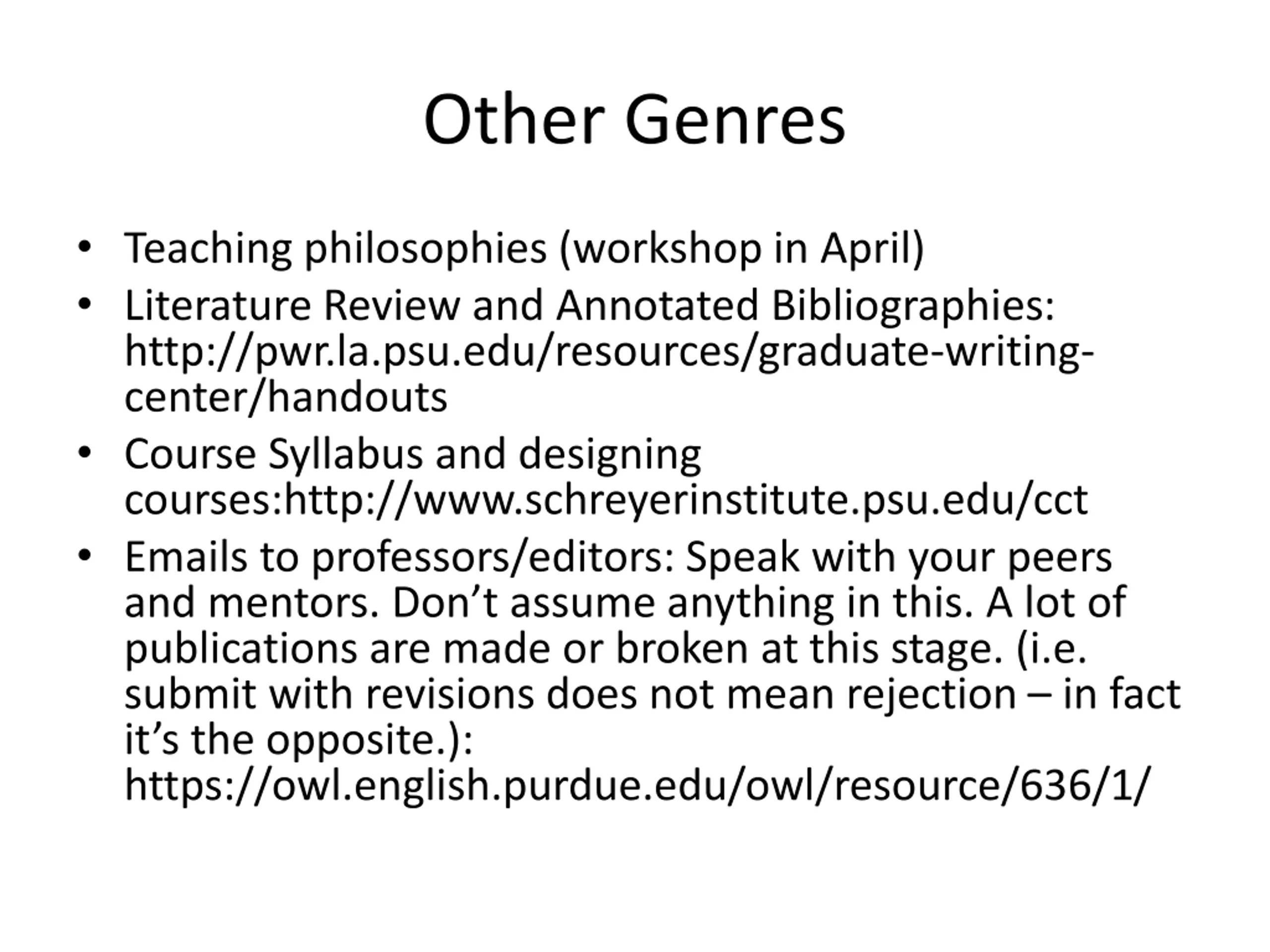 Other Genres

• Teaching philosophies (workshop in April)
• Literature Review and Annotated Bibliographies: http://pwr.la.psu.edu/resources/graduate-writing-center/handouts
• Course Syllabus and designing courses:http://www.schreyerinstitute.psu.edu/cct
• Emails to professors/editors: Speak with your peers and mentors. Don’t assume anything in this. A lot of publications are made or broken at this stage. (i.e. submit with revisions does not mean rejection – in fact it’s the opposite.): https://owl.english.purdue.edu/owl/resource/636/1/